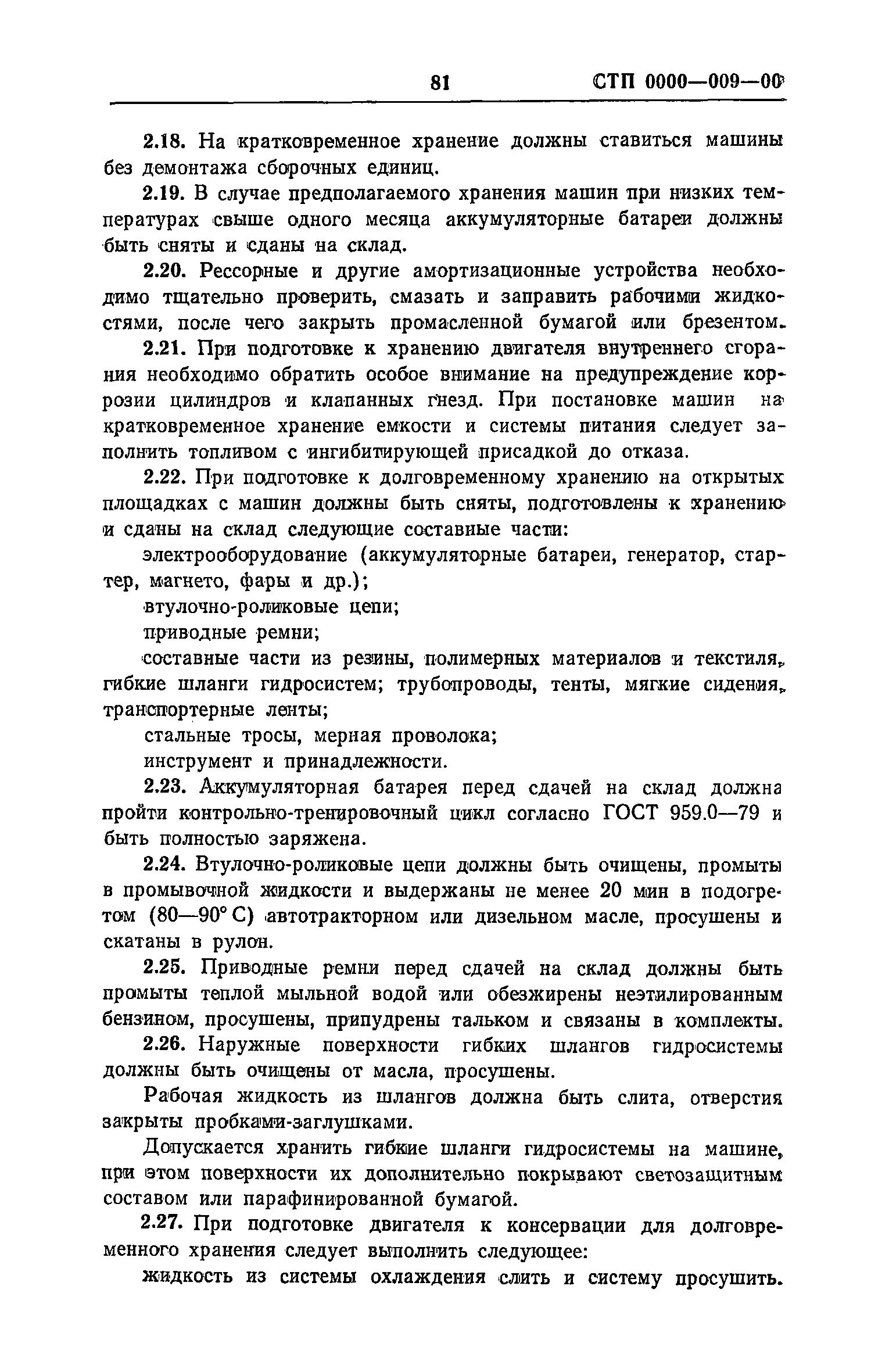 81 СТП 0000—009—00

2.18. На кратковременное хранение должны ставиться машины без демонтажа сборочных единиц.

2.19. В случае предполагаемого хранения машин при низких температурах свыше одного месяца аккумуляторные батареи должны быть сняты и сданы на склад.

2.20. Рессорные и другие амортизационные устройства необходимо тщательно проверить, смазать и заправить рабочими жидкостями, после чего закрыть промасленной бумагой или брезентом.

2.21. При подготовке к хранению двигателя внутреннего сгорания необходимо обратить особое внимание на предупреждение коррозии цилиндров и клапанных гнезд. При постановке машин на кратковременное хранение емкости и системы питания следует заполнить топливом с ингибитирующей присадкой до отказа.

2.22. При подготовке к долговременному хранению на открытых площадках с машин должны быть сняты, подготовлены к хранению и сданы на склад следующие составные части:

электрооборудование (аккумуляторные батареи, генератор, стартер, магнето, фары и др.);

втулочно-роликовые цепи;

приводные ремни;

составные части из резины, полимерных материалов и текстиля, гибкие шланги гидросистем; трубопроводы, тенты, мягкие сидения, транспортерные ленты;

стальные тросы, мерная проволока;

инструмент и принадлежности.

2.23. Аккумуляторная батарея перед сдачей на склад должна пройти контрольно-тренировочный цикл согласно ГОСТ 959.0—79 и быть полностью заряжена.

2.24. Втулочно-роликовые цепи должны быть очищены, промыты в промывочной жидкости и выдержаны не менее 20 мин в подогретом (80—90° С) автотракторном или дизельном масле, просушены и скатаны в рулон.

2.25. Приводные ремни перед сдачей на склад должны быть промыты теплой мыльной водой или обезжирены неэтилированным бензином, просушены, припудрены тальком и связаны в комплекты.

2.26. Наружные поверхности гибких шлангов гидросистемы должны быть очищены от масла, просушены.

Рабочая жидкость из шлангов должна быть слита, отверстия закрыты пробками-заглушками.

Допускается хранить гибкие шланги гидросистемы на машине, при этом поверхности их дополнительно покрывают светозащитным составом или парафинированной бумагой.

2.27. При подготовке двигателя к консервации для долговременного хранения следует выполнить следующее:

жидкость из системы охлаждения слить и систему просушить.